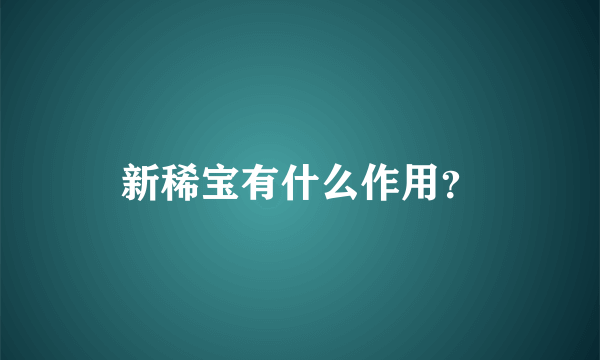 新稀宝有什么作用？